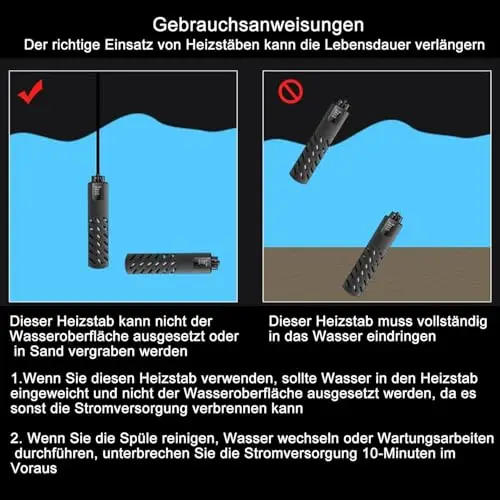 Gebrauchsanweisungen
Der richtige Einsatz von Heizstäben kann die Lebensdauer verlängern

Dieser Heizstab kann nicht der Wasseroberfläche ausgesetzt oder in Sand vergraben werden

Dieser Heizstab muss vollständig in das Wasser eindringen

1.Wenn Sie diesen Heizstab verwenden, sollte Wasser in den Heizstab eingeweicht und nicht der Wasseroberfläche ausgesetzt werden, da es sonst die Stromversorgung verbrennen kann

2. Wenn Sie die Spüle reinigen, Wasser wechseln oder Wartungsarbeiten durchführen, unterbrechen Sie die Stromversorgung 10-Minuten im Voraus